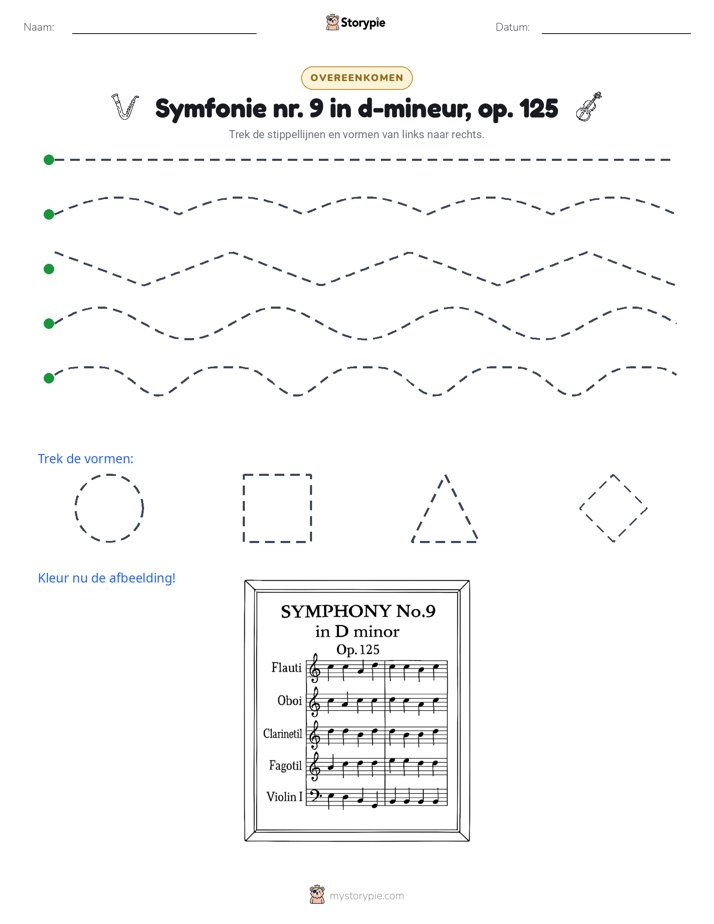 Naam: ____ Storypie Datum: ____

OVEREENKOMEN

Symfonie nr. 9 in d-mineur, op. 125

Trek de stippellijnen en vormen van links naar rechts.

Trek de vormen:

Kleur nu de afbeelding!

SYMPHONY No.9
in D minor
Op. 125

Flauti
Oboi
Clarinetil
Fagotil
Violin I

mystorypie.com